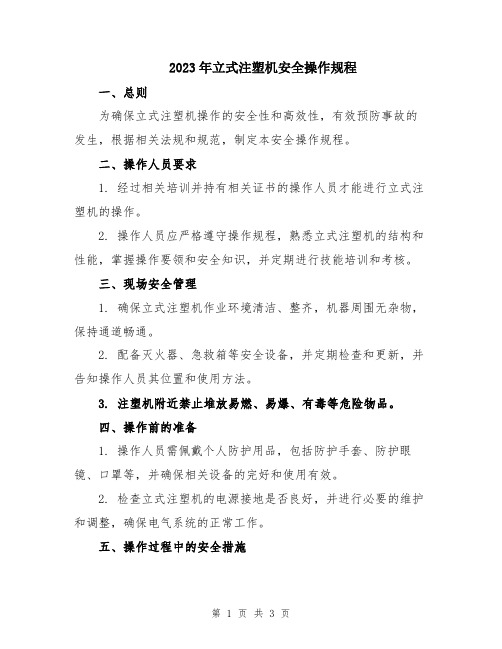 2023年立式注塑机安全操作规程

一、总则

为确保立式注塑机操作的安全性和高效性，有效预防事故的发生，根据相关法规和规范，制定本安全操作规程。

二、操作人员要求

1. 经过相关培训并持有相关证书的操作人员才能进行立式注塑机的操作。

2. 操作人员应严格遵守操作规程，熟悉立式注塑机的结构和性能，掌握操作要领和安全知识，并定期进行技能培训和考核。

三、现场安全管理

1. 确保立式注塑机作业环境清洁、整齐，机器周围无杂物，保持通道畅通。

2. 配备灭火器、急救箱等安全设备，并定期检查和更新，并告知操作人员其位置和使用方法。

3. 注塑机附近禁止堆放易燃、易爆、有毒等危险物品。

四、操作前的准备

1. 操作人员需佩戴个人防护用品，包括防护手套、防护眼镜、口罩等，并确保相关设备的完好和使用有效。

2. 检查立式注塑机的电源接地是否良好，并进行必要的维护和调整，确保电气系统的正常工作。

五、操作过程中的安全措施

第 1 页 共 3 页